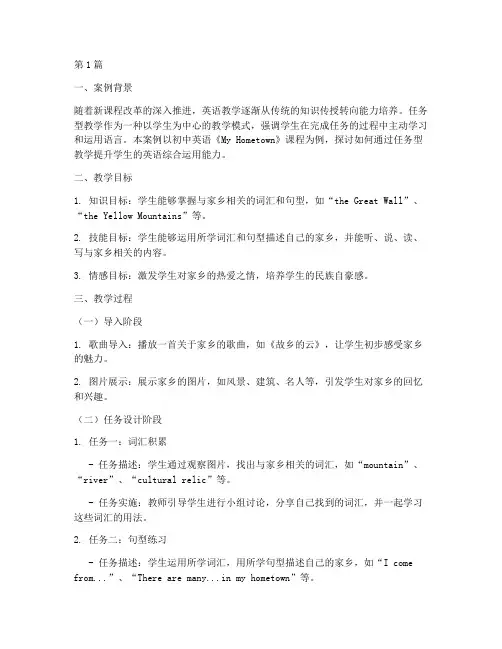 第1篇

一、案例背景

随着新课程改革的深入推进，英语教学逐渐从传统的知识传授转向能力培养。任务型教学作为一种以学生为中心的教学模式，强调学生在完成任务的过程中主动学习和运用语言。本案例以初中英语《My Hometown》课程为例，探讨如何通过任务型教学提升学生的英语综合运用能力。

二、教学目标

1. 知识目标：学生能够掌握与家乡相关的词汇和句型，如“the Great Wall”、“the Yellow Mountains”等。

2. 技能目标：学生能够运用所学词汇和句型描述自己的家乡，并能听、说、读、写与家乡相关的内容。

3. 情感目标：激发学生对家乡的热爱之情，培养学生的民族自豪感。

三、教学过程

（一）导入阶段

1. 歌曲导入：播放一首关于家乡的歌曲，如《故乡的云》，让学生初步感受家乡的魅力。

2. 图片展示：展示家乡的图片，如风景、建筑、名人等，引发学生对家乡的回忆和兴趣。

（二）任务设计阶段

1. 任务一：词汇积累

- 任务描述：学生通过观察图片，找出与家乡相关的词汇，如“mountain”、“river”、“cultural relic”等。

- 任务实施：教师引导学生进行小组讨论，分享自己找到的词汇，并一起学习这些词汇的用法。

2. 任务二：句型练习

- 任务描述：学生运用所学词汇，用所学句型描述自己的家乡，如“I come from...”、“There are many...in my hometown”等。